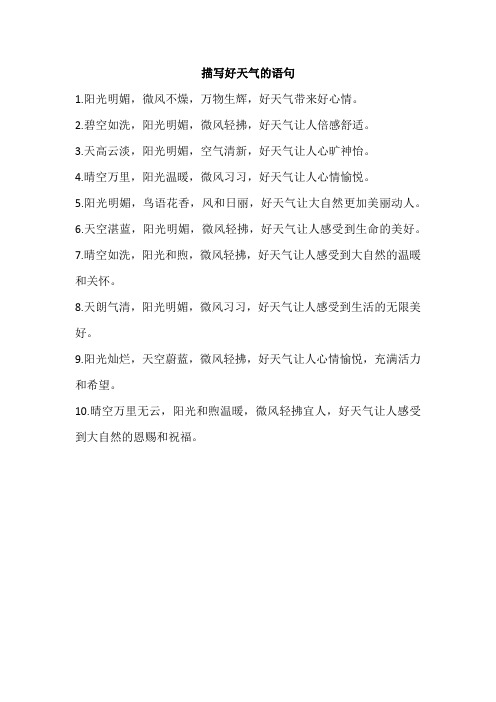 描写好天气的语句

1.阳光明媚，微风不燥，万物生辉，好天气带来好心情。

2.碧空如洗，阳光明媚，微风轻拂，好天气让人倍感舒适。

3.天高云淡，阳光明媚，空气清新，好天气让人心旷神怡。

4.晴空万里，阳光温暖，微风习习，好天气让人心情愉悦。

5.阳光明媚，鸟语花香，风和日丽，好天气让大自然更加美丽动人。

6.天空湛蓝，阳光明媚，微风轻拂，好天气让人感受到生命的美好。

7.晴空如洗，阳光和煦，微风轻拂，好天气让人感受到大自然的温暖和关怀。

8.天朗气清，阳光明媚，微风习习，好天气让人感受到生活的无限美好。

9.阳光灿烂，天空蔚蓝，微风轻拂，好天气让人心情愉悦，充满活力和希望。

10.晴空万里无云，阳光和煦温暖，微风轻拂宜人，好天气让人感受到大自然的恩赐和祝福。